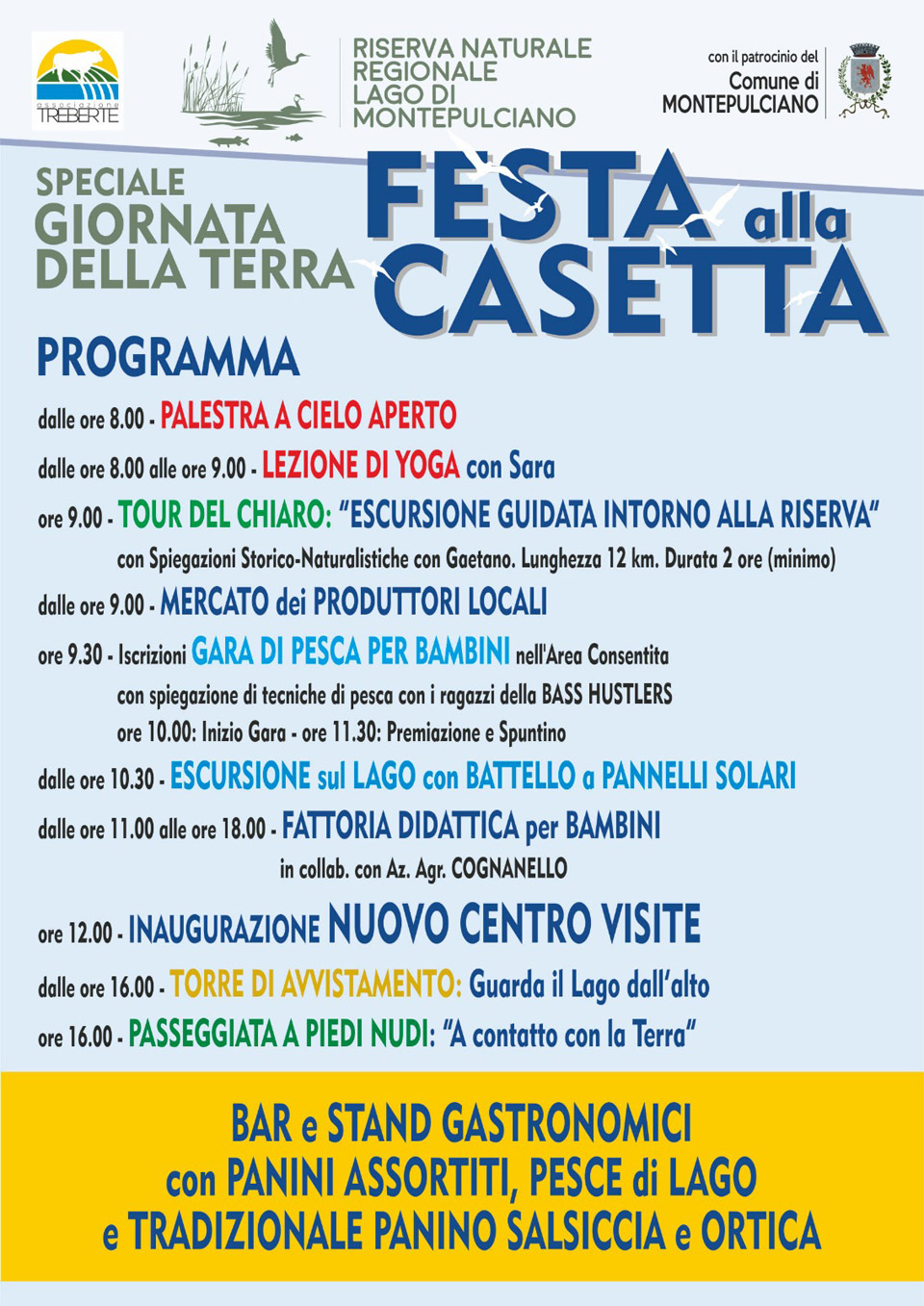 associazione TREBERTE

RISERVA NATURALE REGIONALE LAGO DI MONTEPULCIANO

con il patrocinio del Comune di MONTEPULCIANO

SPECIALE GIORNATA DELLA TERRA

FESTA alla CASETTA

PROGRAMMA

dalle ore 8.00 - PALESTRA A CIELO APERTO

dalle ore 8.00 alle ore 9.00 - LEZIONE DI YOGA con Sara

ore 9.00 - TOUR DEL CHIARO: "ESCURSIONE GUIDATA INTORNO ALLA RISERVA"
con Spiegazioni Storico-Naturalistiche con Gaetano. Lunghezza 12 km. Durata 2 ore (minimo)

dalle ore 9.00 - MERCATO dei PRODUTTORI LOCALI

ore 9.30 - Iscrizioni GARA DI PESCA PER BAMBINI nell'Area Consentita
con spiegazione di tecniche di pesca con i ragazzi della BASS HUSTLERS
ore 10.00: Inizio Gara - ore 11.30: Premiazione e Spuntino

dalle ore 10.30 - ESCURSIONE sul LAGO con BATTELLO a PANNELLI SOLARI

dalle ore 11.00 alle ore 18.00 - FATTORIA DIDATTICA per BAMBINI
in collab. con Az. Agr. COGNANELLO

ore 12.00 - INAUGURAZIONE NUOVO CENTRO VISITE

dalle ore 16.00 - TORRE DI AVVISTAMENTO: Guarda il Lago dall'alto

ore 16.00 - PASSEGGIATA A PIEDI NUDI: "A contatto con la Terra"

BAR e STAND GASTRONOMICI
con PANINI ASSORTITI, PESCE di LAGO
e TRADIZIONALE PANINO SALSICCIA e ORTICA